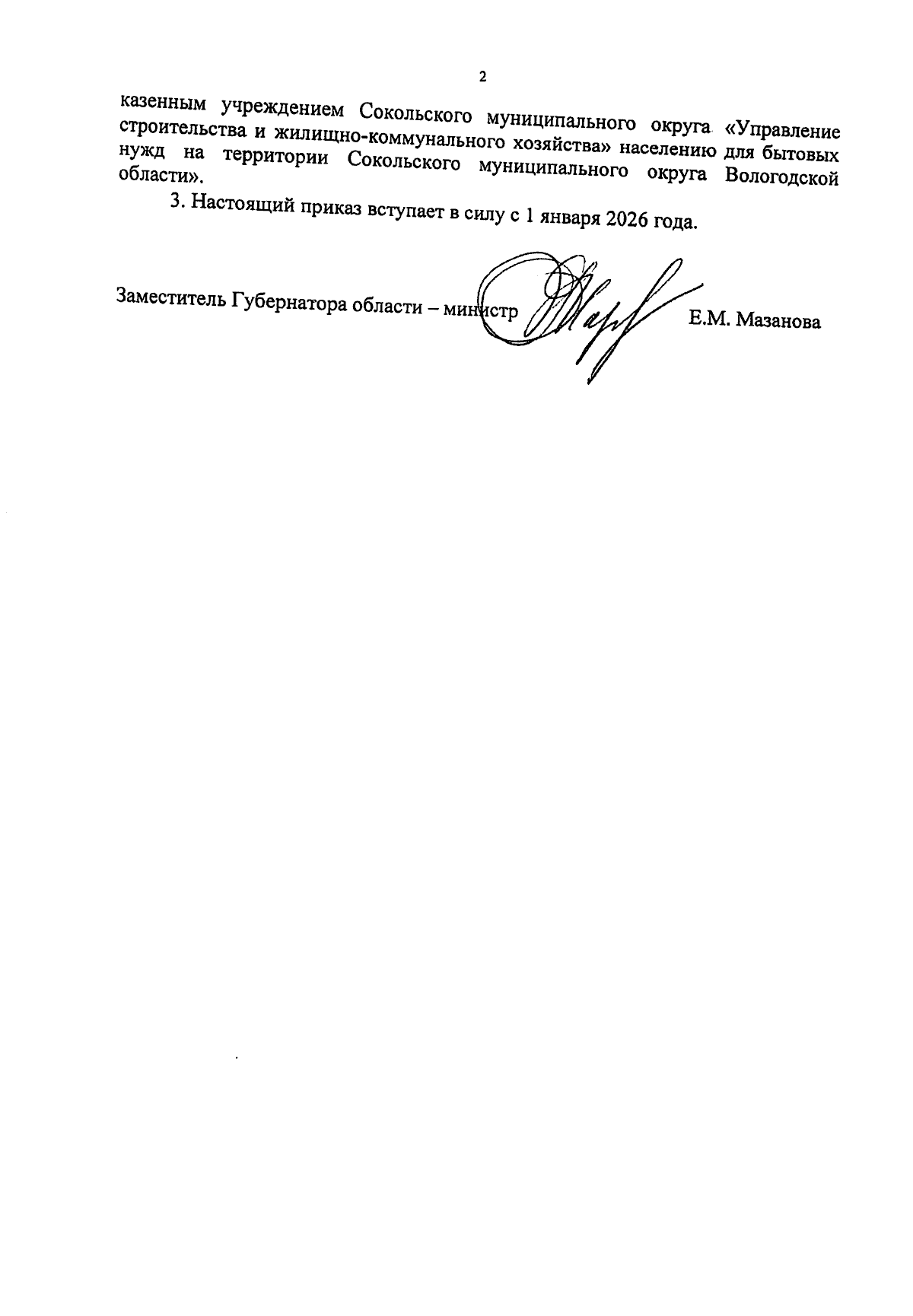 2

казенным учреждением Сокольского муниципального округа «Управление строительства и жилищно-коммунального хозяйства» населению для бытовых нужд на территории Сокольского муниципального округа Вологодской области».

3. Настоящий приказ вступает в силу с 1 января 2026 года.

Заместитель Губернатора области – министр

Е.М. Мазанова